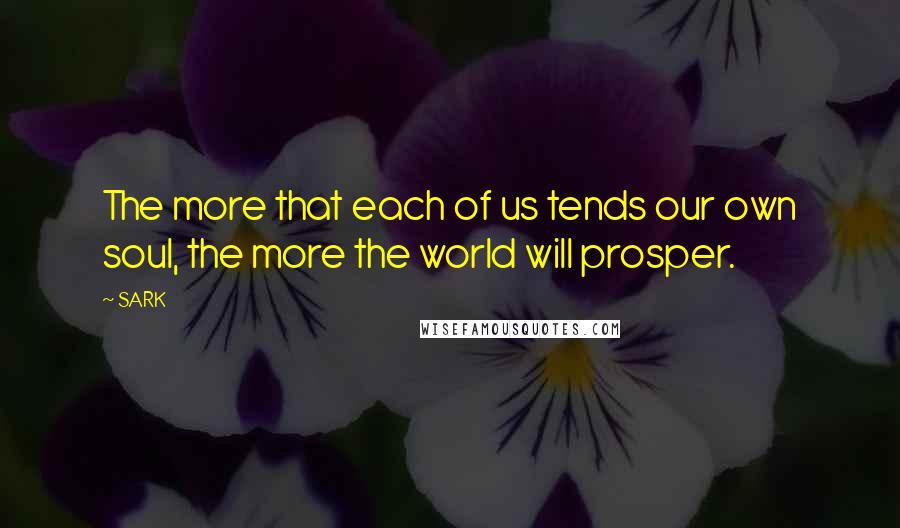 The more that each of us tends our own soul, the more the world will prosper.

~ SARK

WISEFAMOUSQUOTES.COM